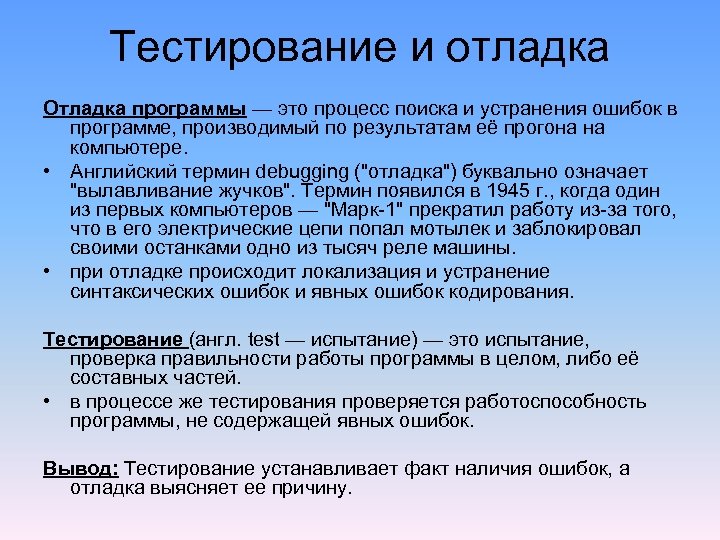 Тестирование и отладка

Отладка программы — это процесс поиска и устранения ошибок в программе, производимый по результатам её прогона на компьютере.

• Английский термин debugging ("отладка") буквально означает "вылавливание жучков". Термин появился в 1945 г., когда один из первых компьютеров — "Марк-1" прекратил работу из-за того, что в его электрические цепи попал мотылек и заблокировал своими останками одно из тысяч реле машины.

• при отладке происходит локализация и устранение синтаксических ошибок и явных ошибок кодирования.

Тестирование (англ. test — испытание) — это испытание, проверка правильности работы программы в целом, либо её составных частей.

• в процессе же тестирования проверяется работоспособность программы, не содержащей явных ошибок.

Вывод: Тестирование устанавливает факт наличия ошибок, а отладка выясняет ее причину.